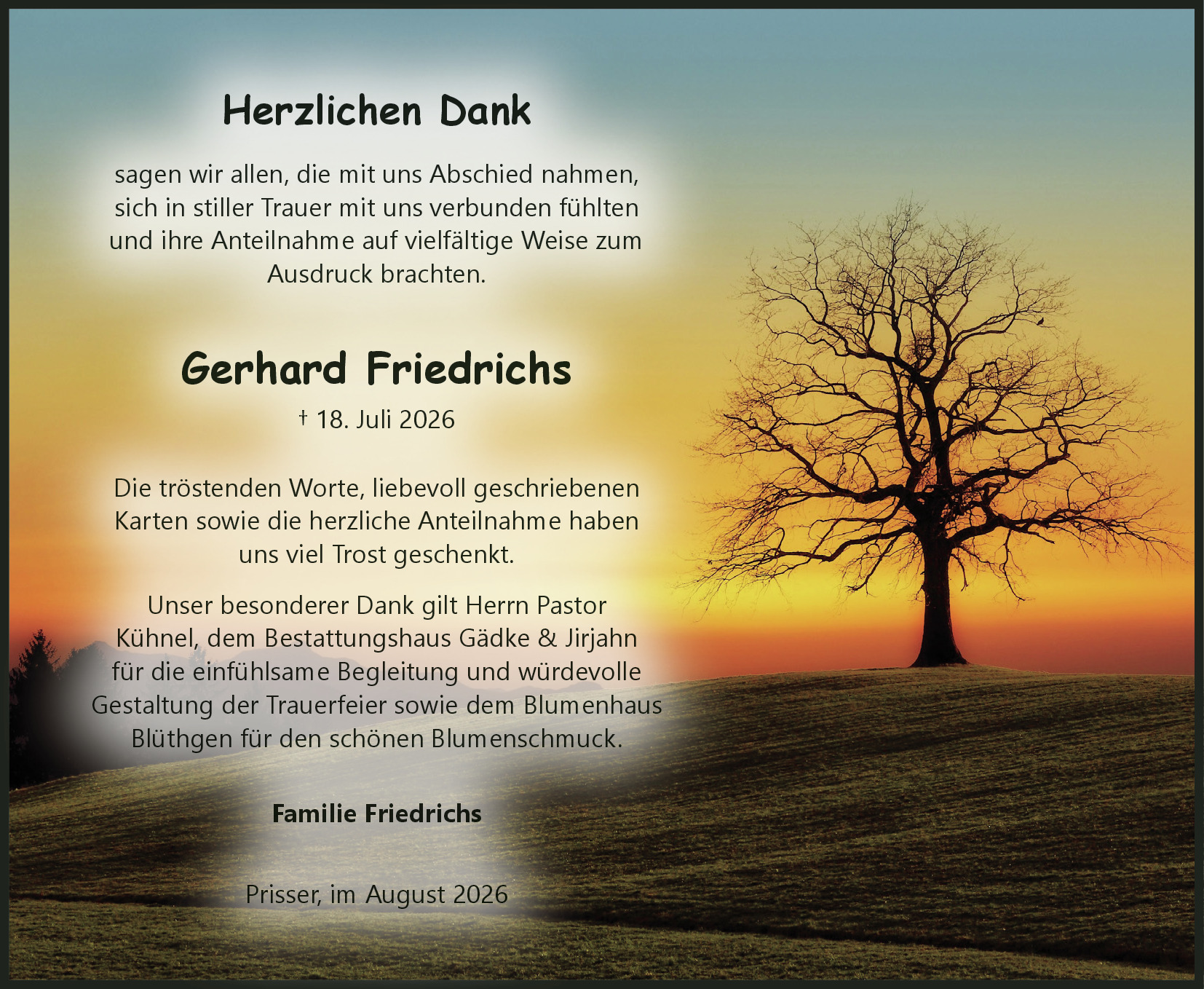 Herzlichen Dank

sagen wir allen, die mit uns Abschied nahmen, sich in stiller Trauer mit uns verbunden fühlten und ihre Anteilnahme auf vielfältige Weise zum Ausdruck brachten.

Gerhard Friedrichs

† 18. Juli 2026

Die tröstenden Worte, liebevoll geschriebenen Karten sowie die herzliche Anteilnahme haben uns viel Trost geschenkt.

Unser besonderer Dank gilt Herrn Pastor Kühnel, dem Bestattungshaus Gädke & Jirjahn für die einfühlsame Begleitung und würdevolle Gestaltung der Trauerfeier sowie dem Blumenhaus Blüthgen für den schönen Blumenschmuck.

Familie Friedrichs

Prisser, im August 2026